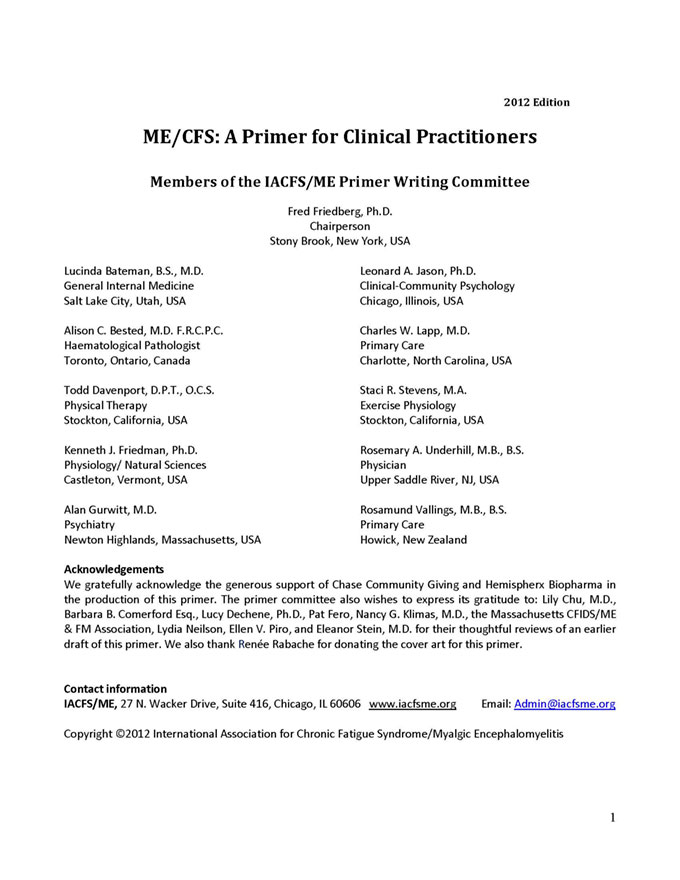 2012 Edition

ME/CFS: A Primer for Clinical Practitioners

Members of the IACFS/ME Primer Writing Committee

Fred Friedberg, Ph.D.
Chairperson
Stony Brook, New York, USA

Lucinda Bateman, B.S., M.D.
General Internal Medicine
Salt Lake City, Utah, USA

Alison C. Bested, M.D. F.R.C.P.C.
Haematological Pathologist
Toronto, Ontario, Canada

Todd Davenport, D.P.T., O.C.S.
Physical Therapy
Stockton, California, USA

Kenneth J. Friedman, Ph.D.
Physiology/ Natural Sciences
Castleton, Vermont, USA

Alan Gurwitt, M.D.
Psychiatry
Newton Highlands, Massachusetts, USA

Leonard A. Jason, Ph.D.
Clinical-Community Psychology
Chicago, Illinois, USA

Charles W. Lapp, M.D.
Primary Care
Charlotte, North Carolina, USA

Staci R. Stevens, M.A.
Exercise Physiology
Stockton, California, USA

Rosemary A. Underhill, M.B., B.S.
Physician
Upper Saddle River, NJ, USA

Rosamund Vallings, M.B., B.S.
Primary Care
Howick, New Zealand

Acknowledgements
We gratefully acknowledge the generous support of Chase Community Giving and Hemispherx Biopharma in the production of this primer. The primer committee also wishes to express its gratitude to: Lily Chu, M.D., Barbara B. Comerford Esq., Lucy Dechene, Ph.D., Pat Fero, Nancy G. Klimas, M.D., the Massachusetts CFIDS/ME & FM Association, Lydia Neilson, Ellen V. Piro, and Eleanor Stein, M.D. for their thoughtful reviews of an earlier draft of this primer. We also thank Renée Rabache for donating the cover art for this primer.

Contact information
IACFS/ME, 27 N. Wacker Drive, Suite 416, Chicago, IL 60606 www.iacfsme.org Email: Admin@iacfsme.org

Copyright ©2012 International Association for Chronic Fatigue Syndrome/Myalgic Encephalomyelitis

1